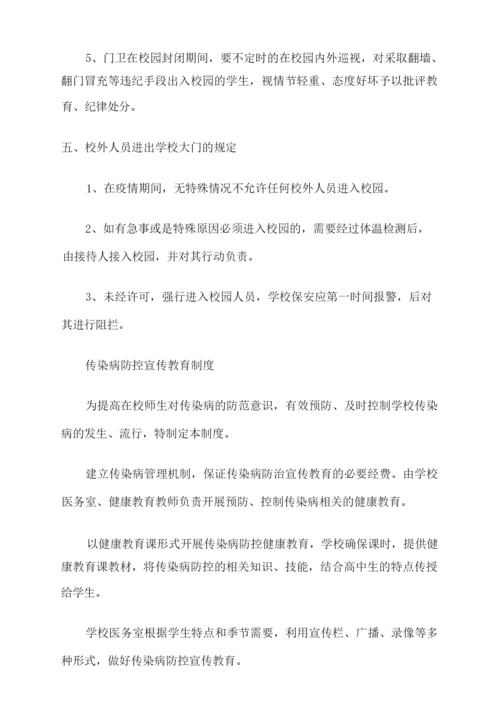 5、门卫在校园封闭期间，要不定时的在校园内外巡视，对采取翻墙、翻门冒充等违纪手段出入校园的学生，视情节轻重、态度好坏予以批评教育、纪律处分。

五、校外人员进出学校大门的规定

1、在疫情期间，无特殊情况不允许任何校外人员进入校园。

2、如有急事或是特殊原因必须进入校园的，需要经过体温检测后，由接待人接入校园，并对其行动负责。

3、未经许可，强行进入校园人员，学校保安应第一时间报警，后对其进行阻拦。

传染病防控宣传教育制度

为提高在校师生对传染病的防范意识，有效预防、及时控制学校传染病的发生、流行，特制定本制度。

建立传染病管理机制，保证传染病防治宣传教育的必要经费。由学校医务室、健康教育教师负责开展预防、控制传染病相关的健康教育。

以健康教育课形式开展传染病防控健康教育，学校确保课时，提供健康教育课教材，将传染病防控的相关知识、技能，结合高中生的特点传授给学生。

学校医务室根据学生特点和季节需要，利用宣传栏、广播、录像等多种形式，做好传染病防控宣传教育。